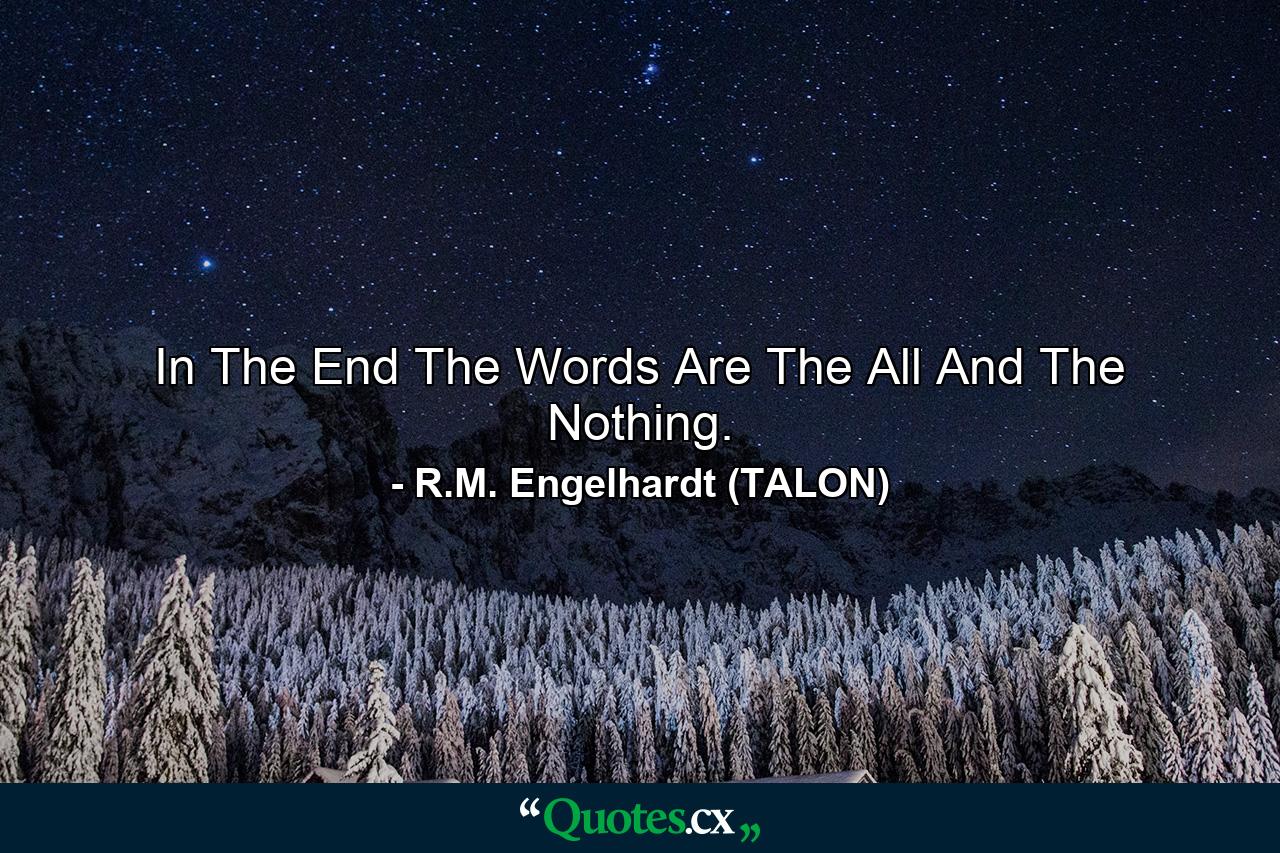 In The End The Words Are The All And The Nothing.

- R.M. Engelhardt (TALON)

“Quotes.cx„